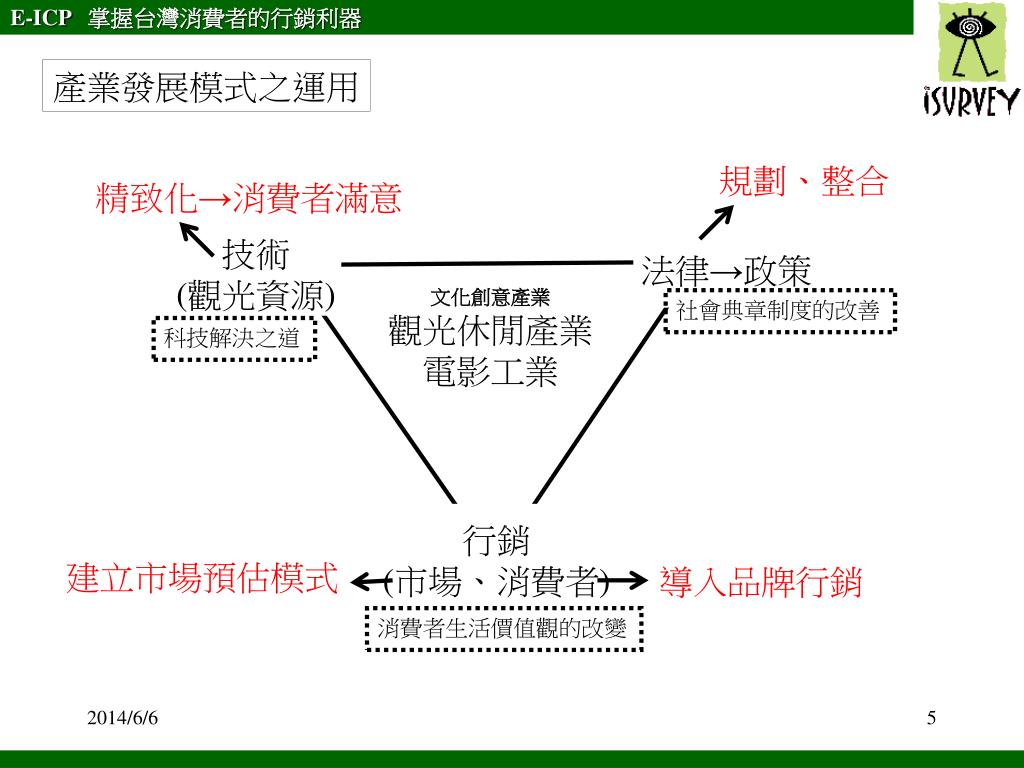 E-ICP 掌握台灣消費者的行銷利器

iSURVEY

產業發展模式之運用

精致化→消費者滿意

規劃、整合

技術
(觀光資源)

科技解決之道

法律→政策

社會典章制度的改善

文化創意產業
觀光休閒產業
電影工業

行銷
(市場、消費者)

建立市場預估模式

導入品牌行銷

消費者生活價值觀的改變

2014/6/6

5